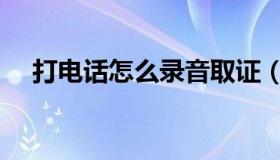 打电话怎么录音取证（